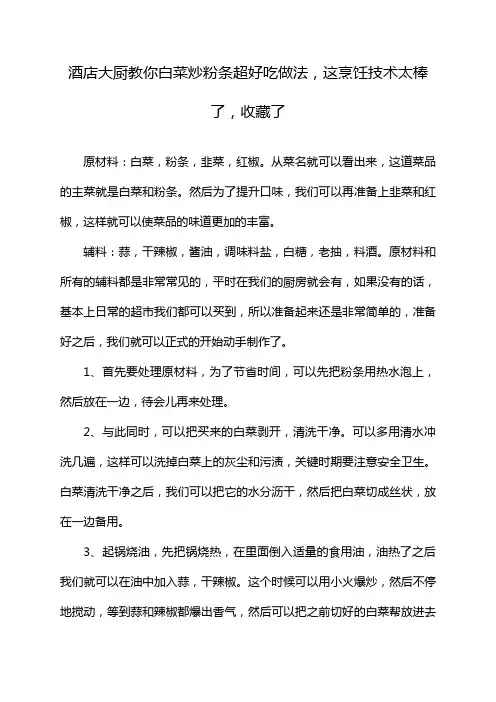 酒店大厨教你白菜炒粉条超好吃做法，这烹饪技术太棒了，收藏了

原材料：白菜，粉条，韭菜，红椒。从菜名就可以看出来，这道菜品的主菜就是白菜和粉条。然后为了提升口味，我们可以再准备上韭菜和红椒，这样就可以使菜品的味道更加的丰富。

辅料：蒜，干辣椒，酱油，调味料盐，白糖，老抽，料酒。原材料和所有的辅料都是非常常见的，平时在我们的厨房就会有，如果没有的话，基本上日常的超市我们都可以买到，所以准备起来还是非常简单的，准备好之后，我们就可以正式的开始动手制作了。

1、首先要处理原材料，为了节省时间，可以先把粉条用热水泡上，然后放在一边，待会儿再来处理。

2、与此同时，可以把买来的白菜剥开，清洗干净。可以多用清水冲洗几遍，这样可以洗掉白菜上的灰尘和污渍，关键时期要注意安全卫生。白菜清洗干净之后，我们可以把它的水分沥干，然后把白菜切成丝状，放在一边备用。

3、起锅烧油，先把锅烧热，在里面倒入适量的食用油，油热了之后我们就可以在油中加入蒜，干辣椒。这个时候可以用小火爆炒，然后不停地搅动，等到蒜和辣椒都爆出香气，然后可以把之前切好的白菜帮放进去